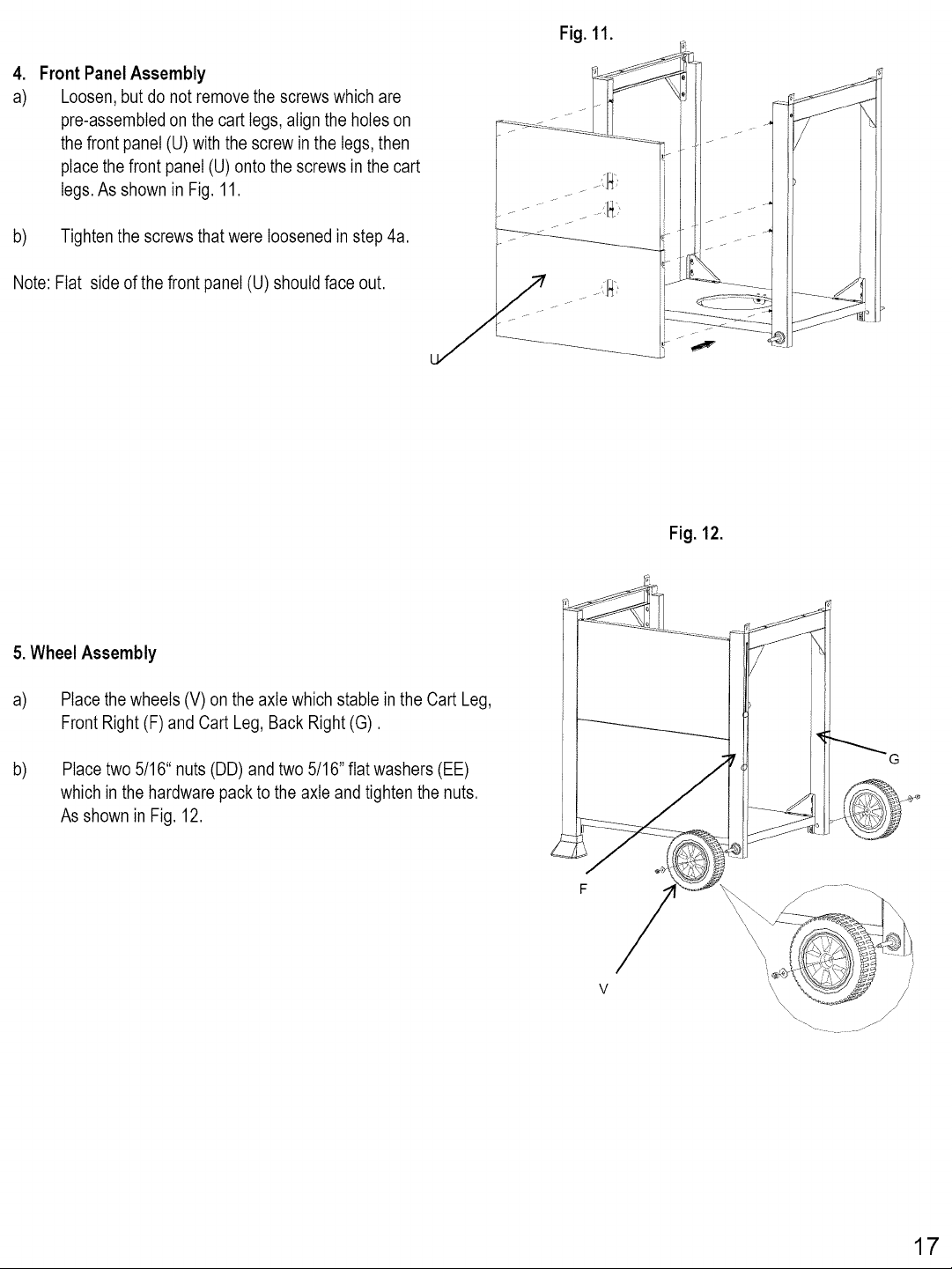 Fig. 11.

4. Front Panel Assembly

a) Loosen, but do not remove the screws which are pre-assembled on the cart legs, align the holes on the front panel (U) with the screw in the legs, then place the front panel (U) onto the screws in the cart legs. As shown in Fig. 11.

b) Tighten the screws that were loosened in step 4a.

Note: Flat side of the front panel (U) should face out.

U

Fig. 12.

5. Wheel Assembly

a) Place the wheels (V) on the axle which stable in the Cart Leg, Front Right (F) and Cart Leg, Back Right (G) .

b) Place two 5/16" nuts (DD) and two 5/16" flat washers (EE) which in the hardware pack to the axle and tighten the nuts. As shown in Fig. 12.

G

F

V

17